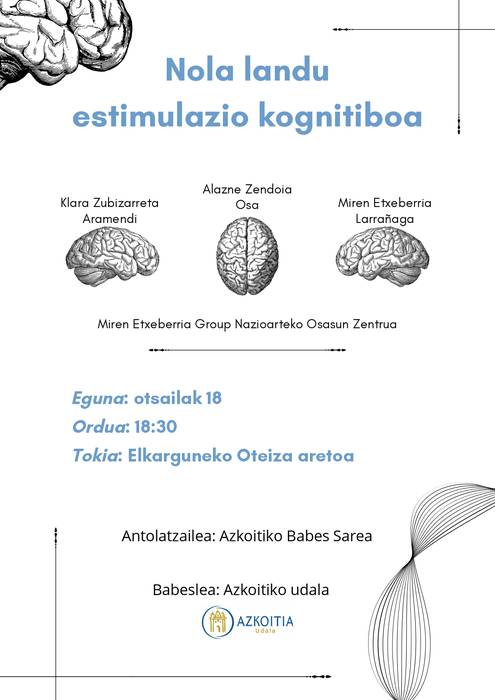 Nola landu estimulazio kognitiboa

Klara Zubizarreta Aramendi

Alazne Zendoia Osa

Miren Etxeberria Larrañaga

Miren Etxeberria Group Nazioarteko Osasun Zentrua

Eguna: otsailak 18
Ordua: 18:30
Tokia: Elkarguneko Oteiza aretoa

Antolatzailea: Azkoitiko Babes Sarea

Babeslea: Azkoitiko udala

AZKOITIA
Udala